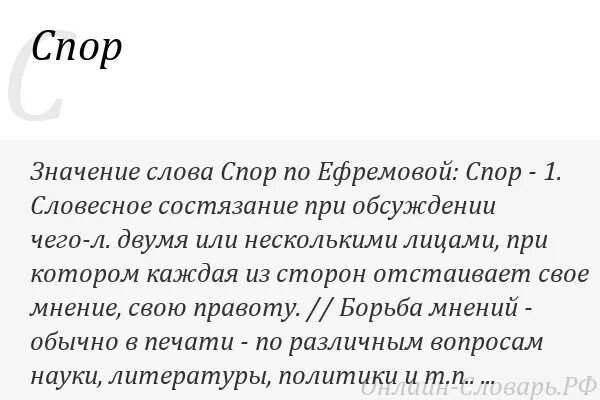 С

Спор

Значение слова Спор по Ефремовой: Спор - 1. Словесное состязание при обсуждении чего-л. двумя или несколькими лицами, при котором каждая из сторон отстаивает свое мнение, свою правоту. // Борьба мнений - обычно в печати - по различным вопросам науки, литературы, политики и т.п.. ...

Онлайн-Словарь.РФ